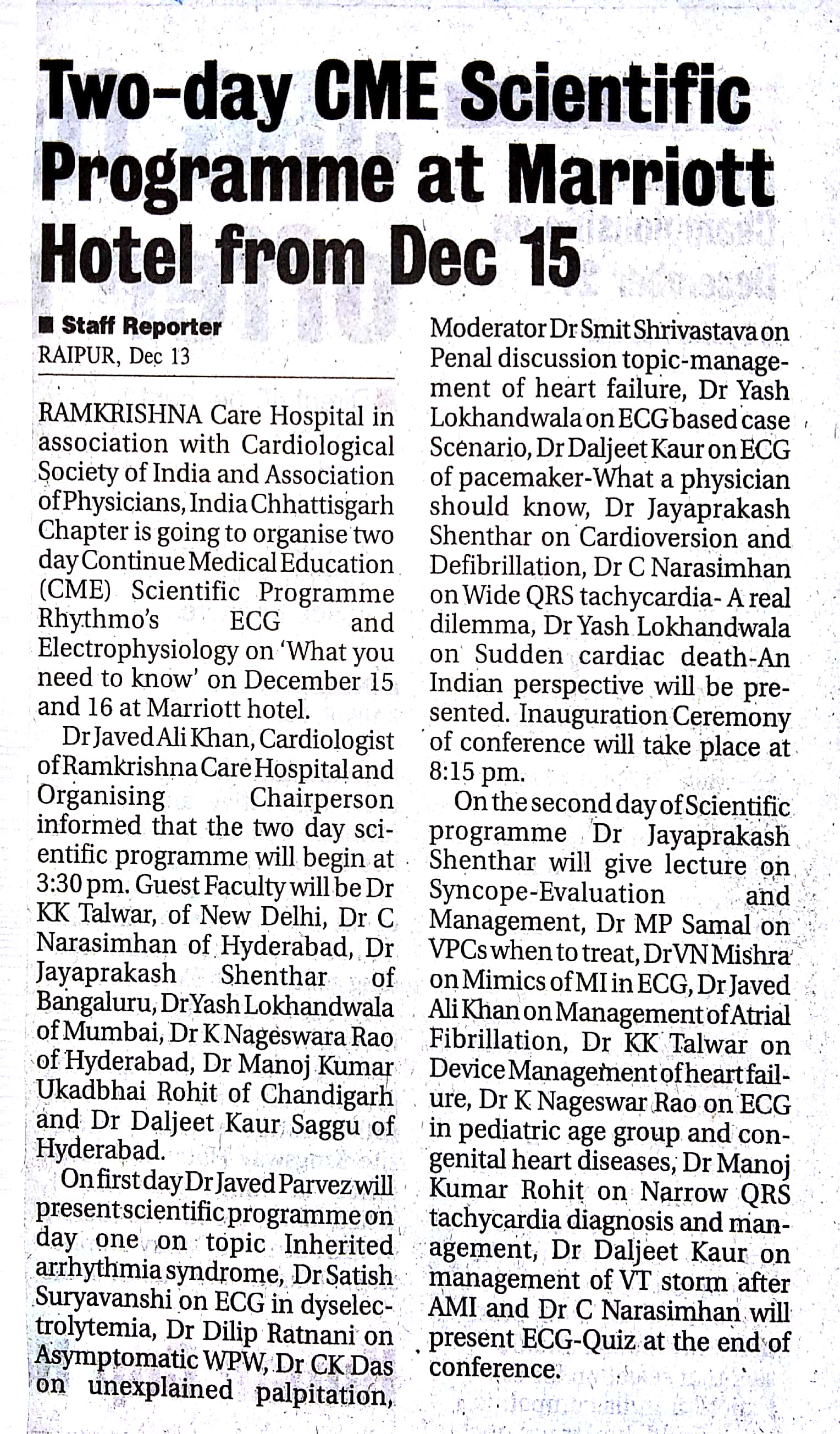 Two-day CME Scientific Programme at Marriott Hotel from Dec 15

■ Staff Reporter
RAIPUR, Dec 13

RAMKRISHNA Care Hospital in association with Cardiological Society of India and Association of Physicians, India Chhattisgarh Chapter is going to organise two day Continue Medical Education (CME) Scientific Programme Rhythmo's ECG and Electrophysiology on 'What you need to know' on December 15 and 16 at Marriott hotel.

Dr Javed Ali Khan, Cardiologist of Ramkrishna Care Hospital and Organising Chairperson informed that the two day scientific programme will begin at 3:30 pm. Guest Faculty will be Dr KK Talwar, of New Delhi, Dr C Narasimhan of Hyderabad, Dr Jayaprakash Shenthar of Bangaluru, Dr Yash Lokhandwala of Mumbai, Dr K Nageswara Rao of Hyderabad, Dr Manoj Kumar Ukadbhai Rohit of Chandigarh and Dr Daljeet Kaur Saggu of Hyderabad.

On first day Dr Javed Parvez will present scientific programme on day one on topic Inherited arrhythmia syndrome, Dr Satish Suryavanshi on ECG in dyselectrolytemia, Dr Dilip Ratnani on Asymptomatic WPW, Dr CK Das on unexplained palpitation, Moderator Dr Smit Shrivastava on Penal discussion topic-management of heart failure, Dr Yash Lokhandwala on ECG based case Scenario, Dr Daljeet Kaur on ECG of pacemaker-What a physician should know, Dr Jayaprakash Shenthar on Cardioversion and Defibrillation, Dr C Narasimhan on Wide QRS tachycardia- A real dilemma, Dr Yash Lokhandwala on Sudden cardiac death-An Indian perspective will be presented. Inauguration Ceremony of conference will take place at 8:15 pm.

On the second day of Scientific programme Dr Jayaprakash Shenthar will give lecture on Syncope-Evaluation and Management, Dr MP Samal on VPCs when to treat, Dr VN Mishra on Mimics of MI in ECG, Dr Javed Ali Khan on Management of Atrial Fibrillation, Dr KK Talwar on Device Management of heart failure, Dr K Nageswar Rao on ECG in pediatric age group and congenital heart diseases, Dr Manoj Kumar Rohit on Narrow QRS tachycardia diagnosis and management, Dr Daljeet Kaur on management of VT storm after AMI and Dr C Narasimhan will present ECG-Quiz at the end of conference.